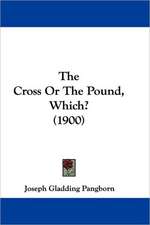 The Cross Or The Pound, Which? (1900)

Joseph Gladding Pangborn